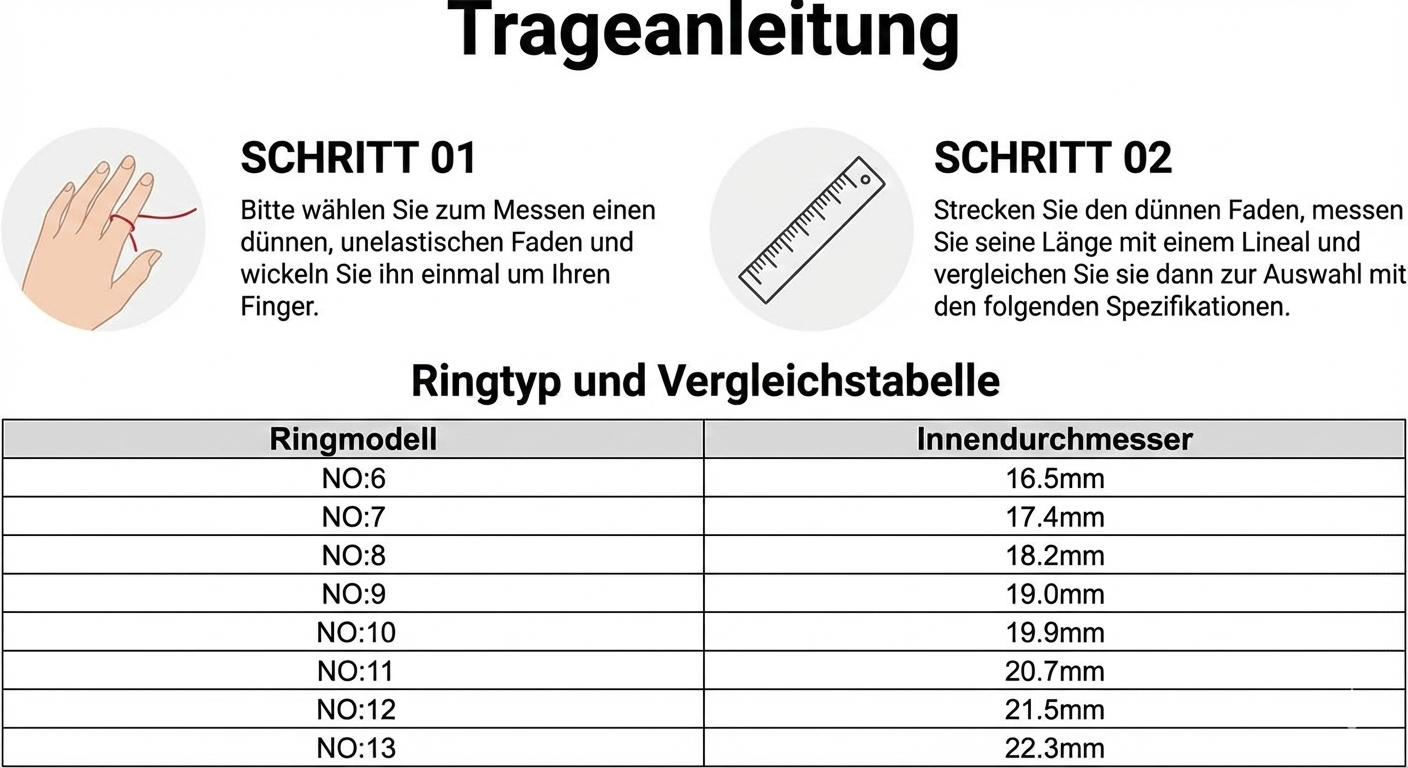 Trageanleitung

SCHRITT 01

Bitte wählen Sie zum Messen einen dünnen, unelastischen Faden und wickeln Sie ihn einmal um Ihren Finger.

SCHRITT 02

Strecken Sie den dünnen Faden, messen Sie seine Länge mit einem Lineal und vergleichen Sie sie dann zur Auswahl mit den folgenden Spezifikationen.

Ringtyp und Vergleichstabelle

| Ringmodell | Innendurchmesser |
|---|---|
| NO:6 | 16.5mm |
| NO:7 | 17.4mm |
| NO:8 | 18.2mm |
| NO:9 | 19.0mm |
| NO:10 | 19.9mm |
| NO:11 | 20.7mm |
| NO:12 | 21.5mm |
| NO:13 | 22.3mm |